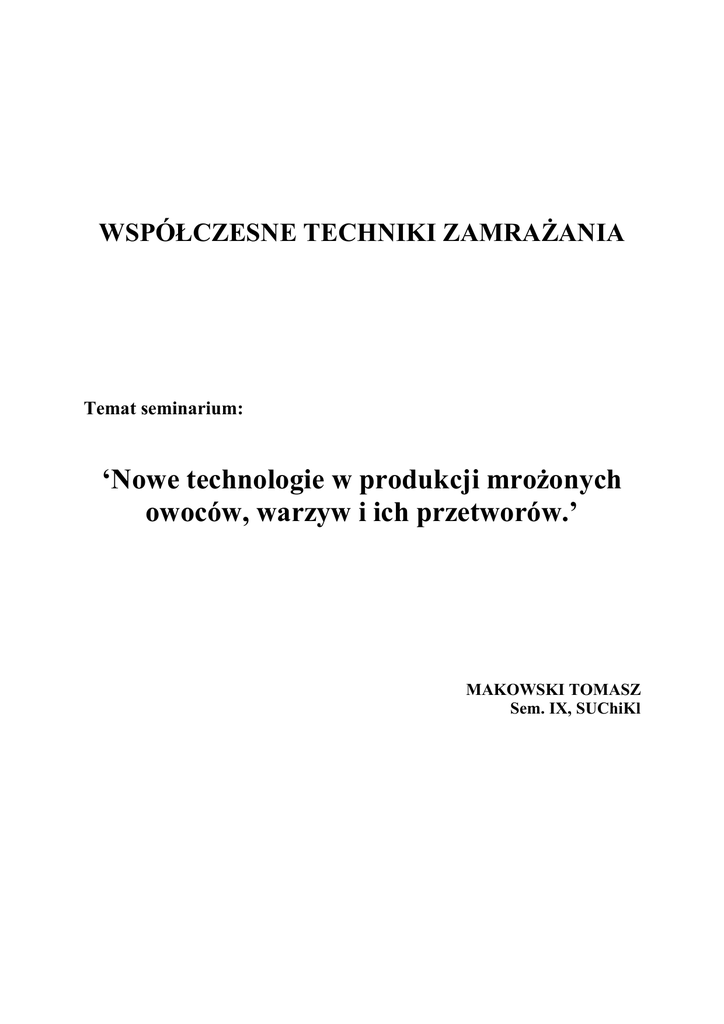 WSPÓŁCZESNE TECHNIKI ZAMRAŻANIA

Temat seminarium:

‘Nowe technologie w produkcji mrożonych owoców, warzyw i ich przetworów.’

MAKOWSKI TOMASZ
Sem. IX, SUChiKl